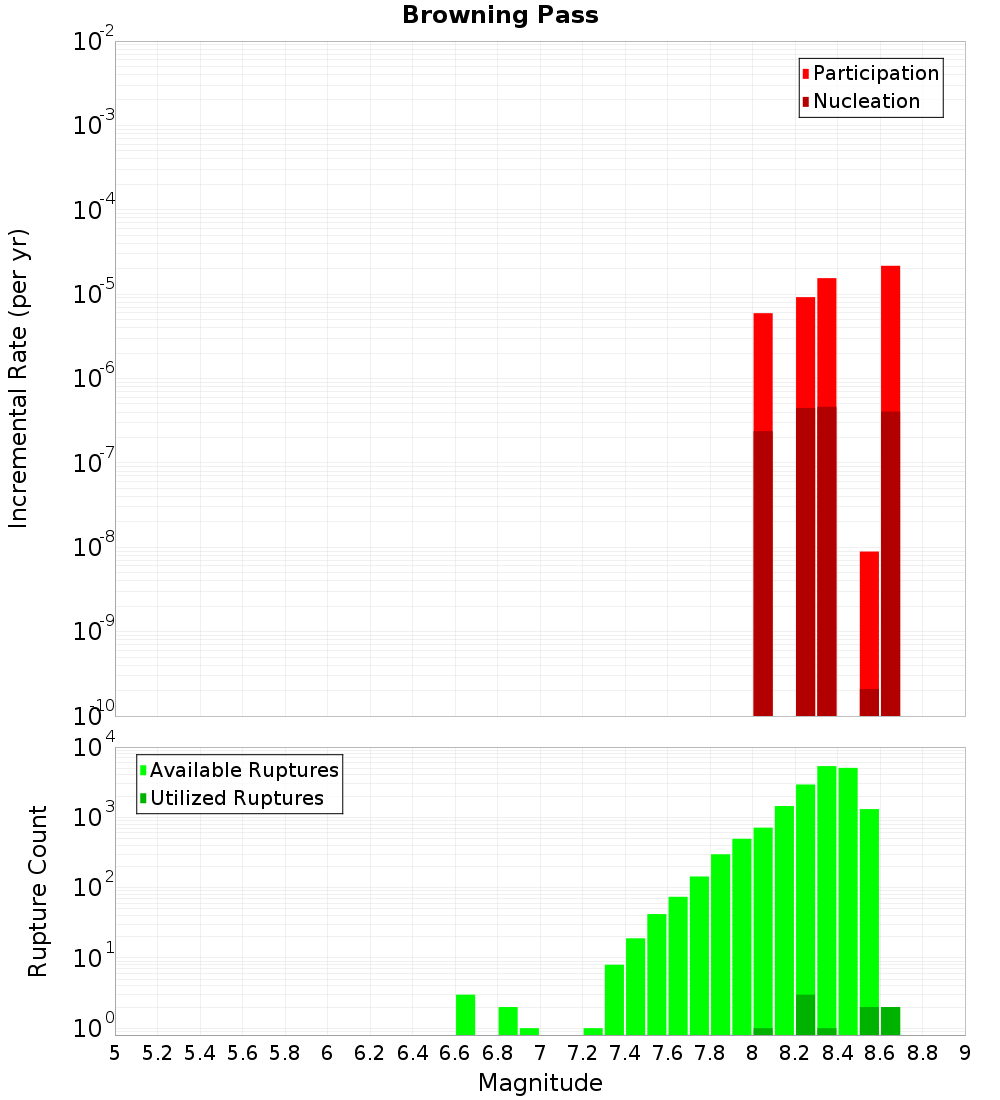 Browning Pass

Participation
Nucleation

Incremental Rate (per yr)

$10^{-2}$
$10^{-3}$
$10^{-4}$
$10^{-5}$
$10^{-6}$
$10^{-7}$
$10^{-8}$
$10^{-9}$
$10^{-10}$

Available Ruptures
Utilized Ruptures

Rupture Count

$10^{4}$
$10^{3}$
$10^{2}$
$10^{1}$
$10^{0}$

5 5.2 5.4 5.6 5.8 6 6.2 6.4 6.6 6.8 7 7.2 7.4 7.6 7.8 8 8.2 8.4 8.6 8.8 9

Magnitude